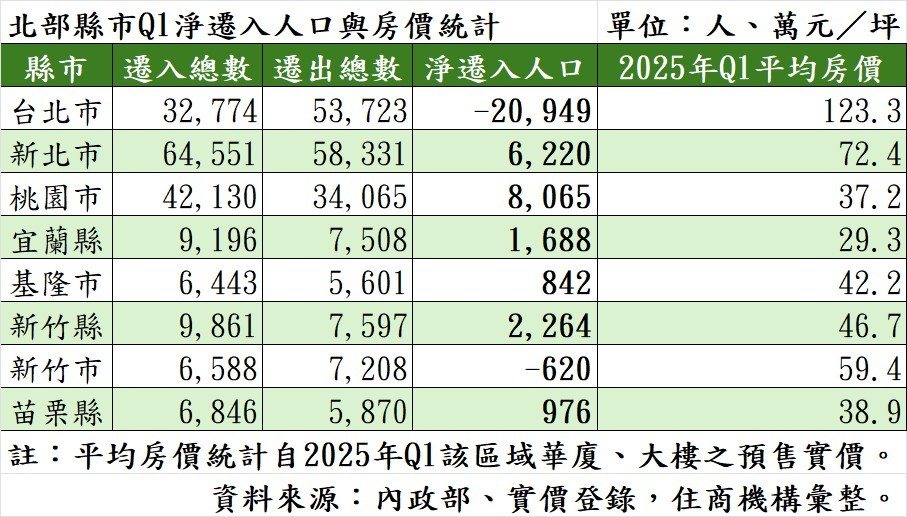 北部縣市Q1淨遷入人口與房價統計　單位：人、萬元／坪

| 縣市 | 遷入總數 | 遷出總數 | 淨遷入人口 | 2025年Q1平均房價 |
|---|---|---|---|---|
| 台北市 | 32,774 | 53,723 | -20,949 | 123.3 |
| 新北市 | 64,551 | 58,331 | 6,220 | 72.4 |
| 桃園市 | 42,130 | 34,065 | 8,065 | 37.2 |
| 宜蘭縣 | 9,196 | 7,508 | 1,688 | 29.3 |
| 基隆市 | 6,443 | 5,601 | 842 | 42.2 |
| 新竹縣 | 9,861 | 7,597 | 2,264 | 46.7 |
| 新竹市 | 6,588 | 7,208 | -620 | 59.4 |
| 苗栗縣 | 6,846 | 5,870 | 976 | 38.9 |

註：平均房價統計自2025年Q1該區域華廈、大樓之預售實價。

資料來源：內政部、實價登錄，住商機構彙整。